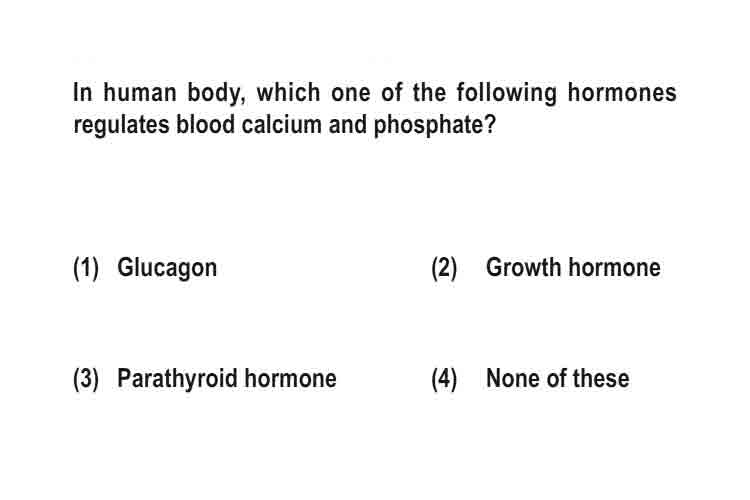 In human body, which one of the following hormones regulates blood calcium and phosphate?

(1) Glucagon

(2) Growth hormone

(3) Parathyroid hormone

(4) None of these